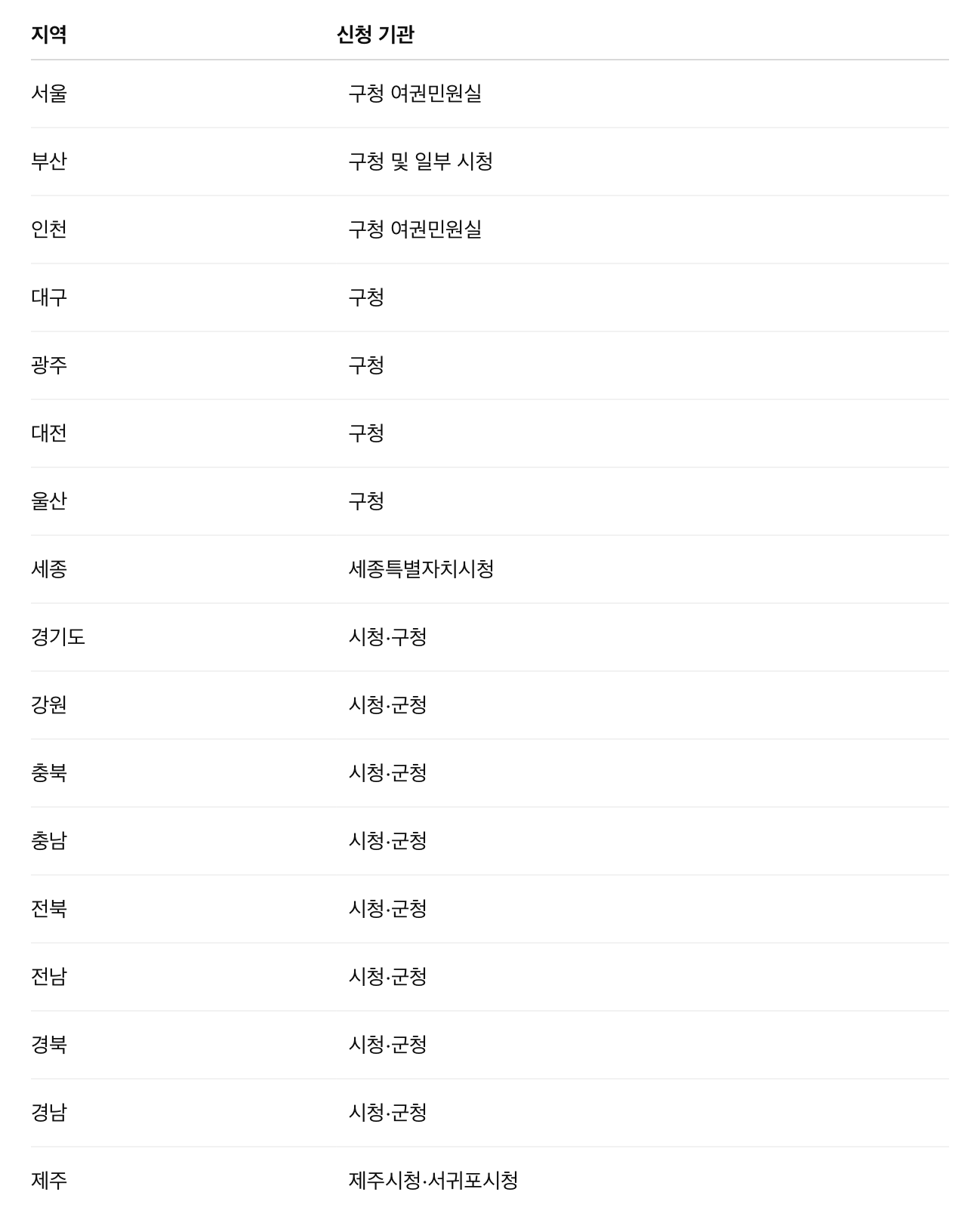 | 지역 | 신청 기관 |
|---|---|
| 서울 | 구청 여권민원실 |
| 부산 | 구청 및 일부 시청 |
| 인천 | 구청 여권민원실 |
| 대구 | 구청 |
| 광주 | 구청 |
| 대전 | 구청 |
| 울산 | 구청 |
| 세종 | 세종특별자치시청 |
| 경기도 | 시청·구청 |
| 강원 | 시청·군청 |
| 충북 | 시청·군청 |
| 충남 | 시청·군청 |
| 전북 | 시청·군청 |
| 전남 | 시청·군청 |
| 경북 | 시청·군청 |
| 경남 | 시청·군청 |
| 제주 | 제주시청·서귀포시청 |